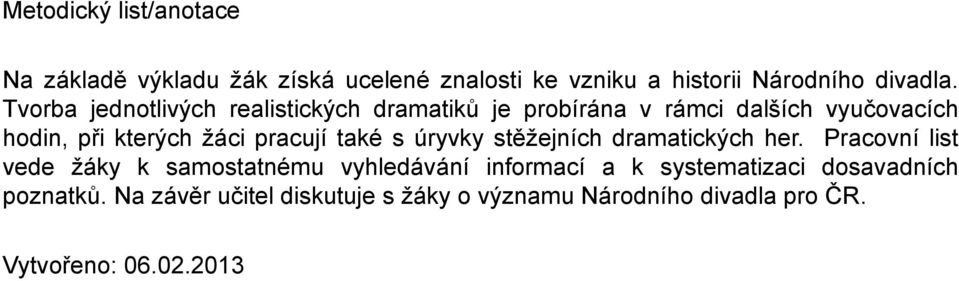 Metodický list/anotace

Na základě výkladu žák získá ucelené znalosti ke vzniku a historii Národního divadla. Tvorba jednotlivých realistických dramatiků je probírána v rámci dalších vyučovacích hodin, při kterých žáci pracují také s úryvky stěžejních dramatických her. Pracovní list vede žáky k samostatnému vyhledávání informací a k systematizaci dosavadních poznatků. Na závěr učitel diskutuje s žáky o významu Národního divadla pro ČR.

Vytvořeno: 06.02.2013